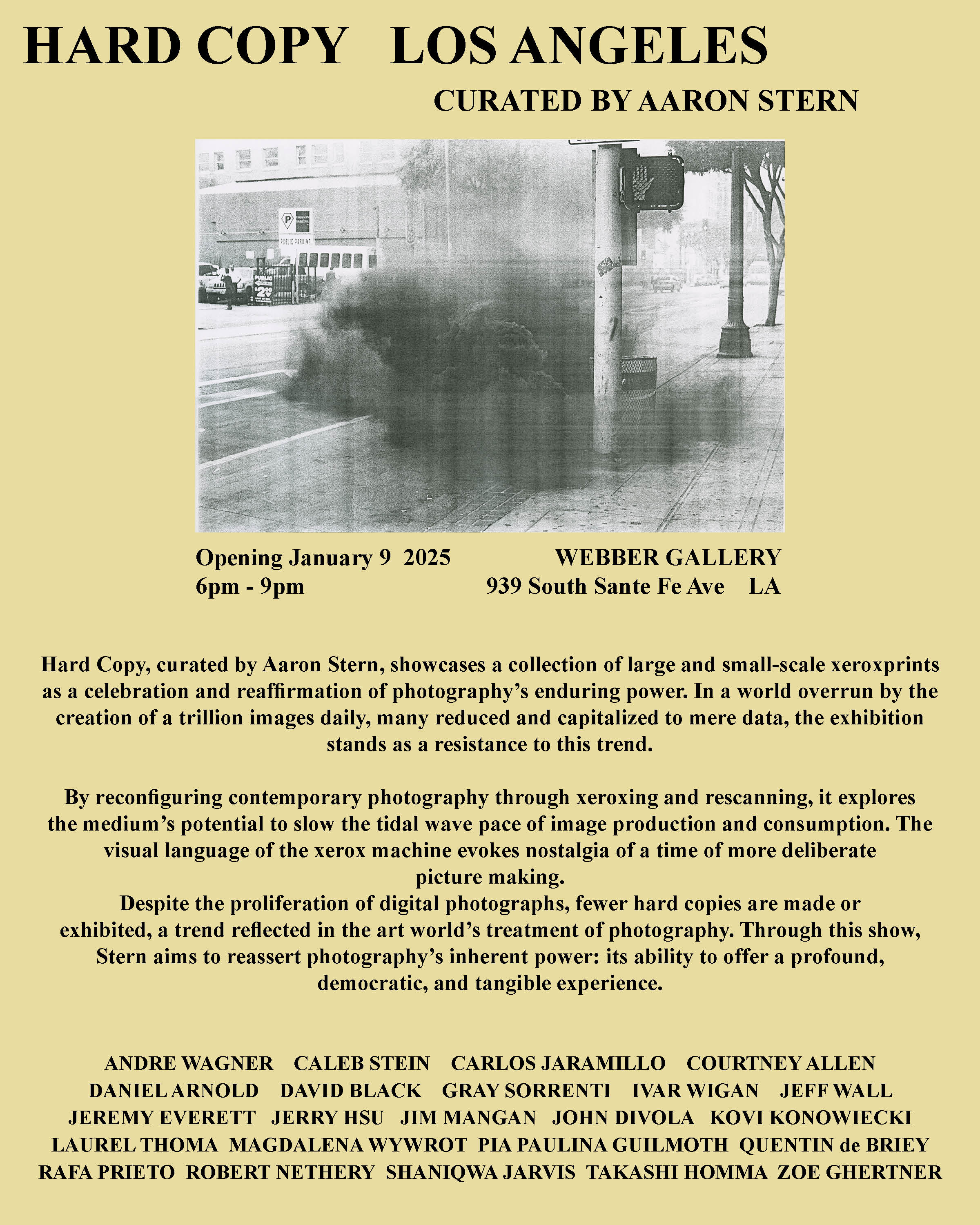 HARD COPY LOS ANGELES

CURATED BY AARON STERN

Opening January 9 2025
6pm - 9pm

WEBBER GALLERY
939 South Sante Fe Ave LA

Hard Copy, curated by Aaron Stern, showcases a collection of large and small-scale xeroxprints as a celebration and reaffirmation of photography's enduring power. In a world overrun by the creation of a trillion images daily, many reduced and capitalized to mere data, the exhibition stands as a resistance to this trend.

By reconfiguring contemporary photography through xeroxing and rescanning, it explores the medium's potential to slow the tidal wave pace of image production and consumption. The visual language of the xerox machine evokes nostalgia of a time of more deliberate picture making.

Despite the proliferation of digital photographs, fewer hard copies are made or exhibited, a trend reflected in the art world's treatment of photography. Through this show, Stern aims to reassert photography's inherent power: its ability to offer a profound, democratic, and tangible experience.

ANDRE WAGNER CALEB STEIN CARLOS JARAMILLO COURTNEY ALLEN
DANIEL ARNOLD DAVID BLACK GRAY SORRENTI IVAR WIGAN JEFF WALL
JEREMY EVERETT JERRY HSU JIM MANGAN JOHN DIVOLA KOVI KONOWIECKI
LAUREL THOMA MAGDALENA WYWROT PIA PAULINA GUILMOTH QUENTIN de BRIEY
RAFA PRIETO ROBERT NETHERY SHANIQWA JARVIS TAKASHI HOMMA ZOE GHERTNER